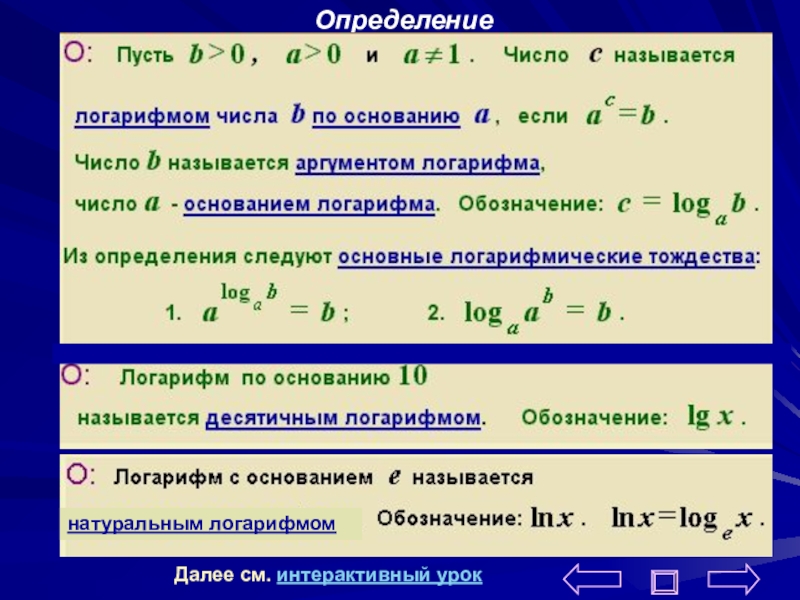 Определение

О: Пусть $b > 0$, $a > 0$ и $a \neq 1$. Число $c$ называется логарифмом числа $b$ по основанию $a$, если $a^c = b$.

Число $b$ называется аргументом логарифма, число $a$ - основанием логарифма. Обозначение: $c = \log_a b$.

Из определения следуют основные логарифмические тождества:

1. $a^{\log_a b} = b$; 2. $\log_a a^b = b$.

О: Логарифм по основанию $10$ называется десятичным логарифмом. Обозначение: $\lg x$.

О: Логарифм с основанием $e$ называется натуральным логарифмом Обозначение: $\ln x$. $\ln x = \log_e x$.

Далее см. интерактивный урок